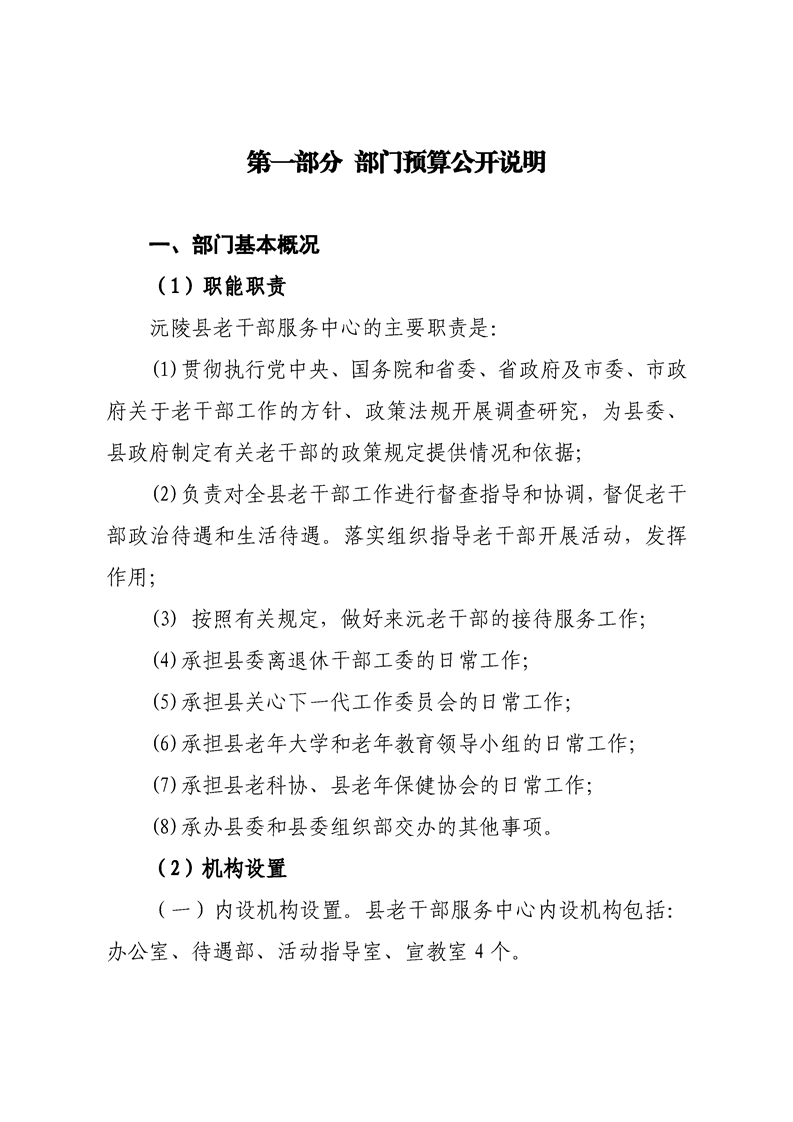 第一部分 部门预算公开说明

一、部门基本概况

（1）职能职责

沅陵县老干部服务中心的主要职责是：

(1)贯彻执行党中央、国务院和省委、省政府及市委、市政府关于老干部工作的方针、政策法规开展调查研究，为县委、县政府制定有关老干部的政策规定提供情况和依据；

(2)负责对全县老干部工作进行督查指导和协调，督促老干部政治待遇和生活待遇。落实组织指导老干部开展活动，发挥作用；

(3) 按照有关规定，做好来沅老干部的接待服务工作；

(4)承担县委离退休干部工委的日常工作；

(5)承担县关心下一代工作委员会的日常工作；

(6)承担县老年大学和老年教育领导小组的日常工作；

(7)承担县老科协、县老年保健协会的日常工作；

(8)承办县委和县委组织部交办的其他事项。

（2）机构设置

（一）内设机构设置。县老干部服务中心内设机构包括：办公室、待遇部、活动指导室、宣教室 4 个。